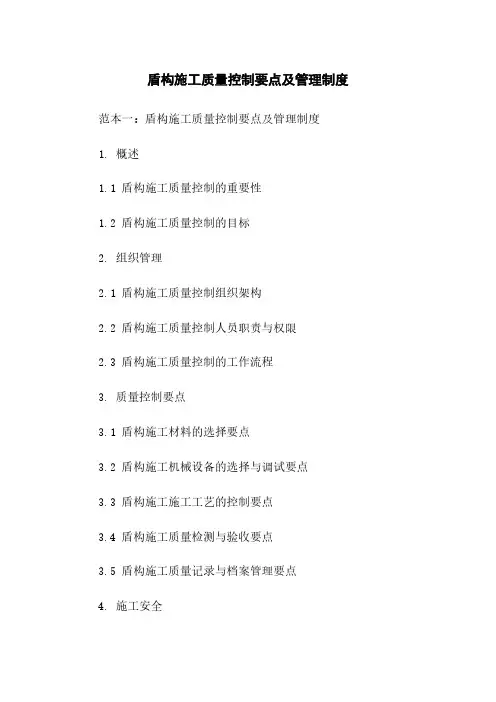 盾构施工质量控制要点及管理制度

范本一：盾构施工质量控制要点及管理制度

1. 概述

1.1 盾构施工质量控制的重要性

1.2 盾构施工质量控制的目标

2. 组织管理

2.1 盾构施工质量控制组织架构

2.2 盾构施工质量控制人员职责与权限

2.3 盾构施工质量控制的工作流程

3. 质量控制要点

3.1 盾构施工材料的选择要点

3.2 盾构施工机械设备的选择与调试要点

3.3 盾构施工施工工艺的控制要点

3.4 盾构施工质量检测与验收要点

3.5 盾构施工质量记录与档案管理要点

4. 施工安全